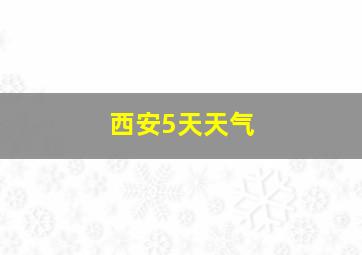 西安5天天气